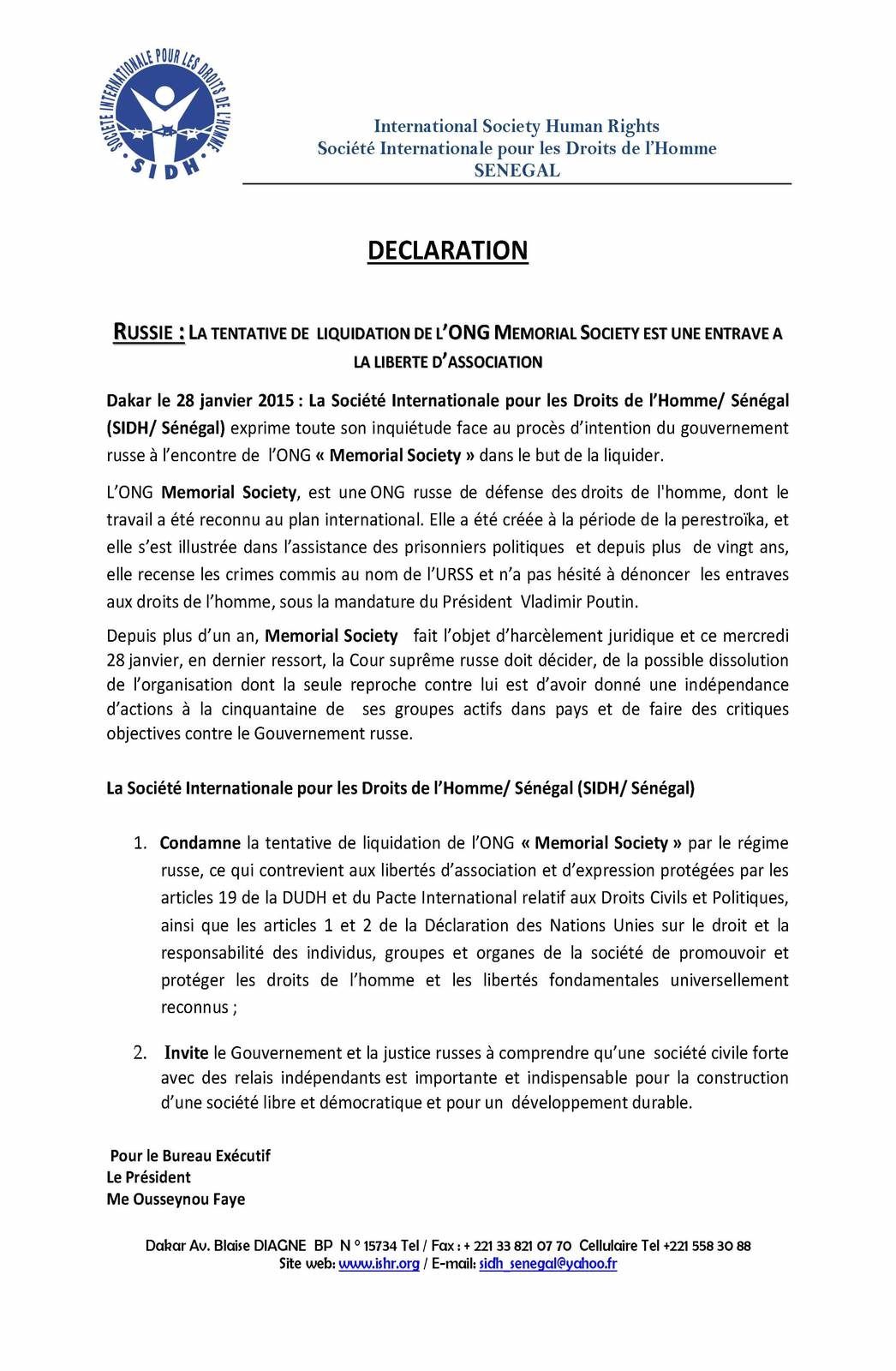 SOCIETE INTERNATIONALE POUR LES DROITS DE L'HOMME
SIDH

International Society Human Rights
Société Internationale pour les Droits de l'Homme
SENEGAL

DECLARATION

RUSSIE : LA TENTATIVE DE LIQUIDATION DE L'ONG MEMORIAL SOCIETY EST UNE ENTRAVE A LA LIBERTE D'ASSOCIATION

Dakar le 28 janvier 2015 : La Société Internationale pour les Droits de l'Homme/ Sénégal (SIDH/ Sénégal) exprime toute son inquiétude face au procès d'intention du gouvernement russe à l'encontre de l'ONG « Memorial Society » dans le but de la liquider.

L'ONG Memorial Society, est une ONG russe de défense des droits de l'homme, dont le travail a été reconnu au plan international. Elle a été créée à la période de la perestroïka, et elle s'est illustrée dans l'assistance des prisonniers politiques et depuis plus de vingt ans, elle recense les crimes commis au nom de l'URSS et n'a pas hésité à dénoncer les entraves aux droits de l'homme, sous la mandature du Président Vladimir Poutin.

Depuis plus d'un an, Memorial Society fait l'objet d'harcèlement juridique et ce mercredi 28 janvier, en dernier ressort, la Cour suprême russe doit décider, de la possible dissolution de l'organisation dont la seule reproche contre lui est d'avoir donné une indépendance d'actions à la cinquantaine de ses groupes actifs dans pays et de faire des critiques objectives contre le Gouvernement russe.

La Société Internationale pour les Droits de l'Homme/ Sénégal (SIDH/ Sénégal)

1. Condamne la tentative de liquidation de l'ONG « Memorial Society » par le régime russe, ce qui contrevient aux libertés d'association et d'expression protégées par les articles 19 de la DUDH et du Pacte International relatif aux Droits Civils et Politiques, ainsi que les articles 1 et 2 de la Déclaration des Nations Unies sur le droit et la responsabilité des individus, groupes et organes de la société de promouvoir et protéger les droits de l'homme et les libertés fondamentales universellement reconnus ;

2. Invite le Gouvernement et la justice russes à comprendre qu'une société civile forte avec des relais indépendants est importante et indispensable pour la construction d'une société libre et démocratique et pour un développement durable.

Pour le Bureau Exécutif
Le Président
Me Ousseynou Faye

Dakar Av. Blaise DIAGNE BP N ° 15734 Tel / Fax : + 221 33 821 07 70 Cellulaire Tel +221 558 30 88
Site web: www.ishr.org / E-mail: sidh_senegal@yahoo.fr